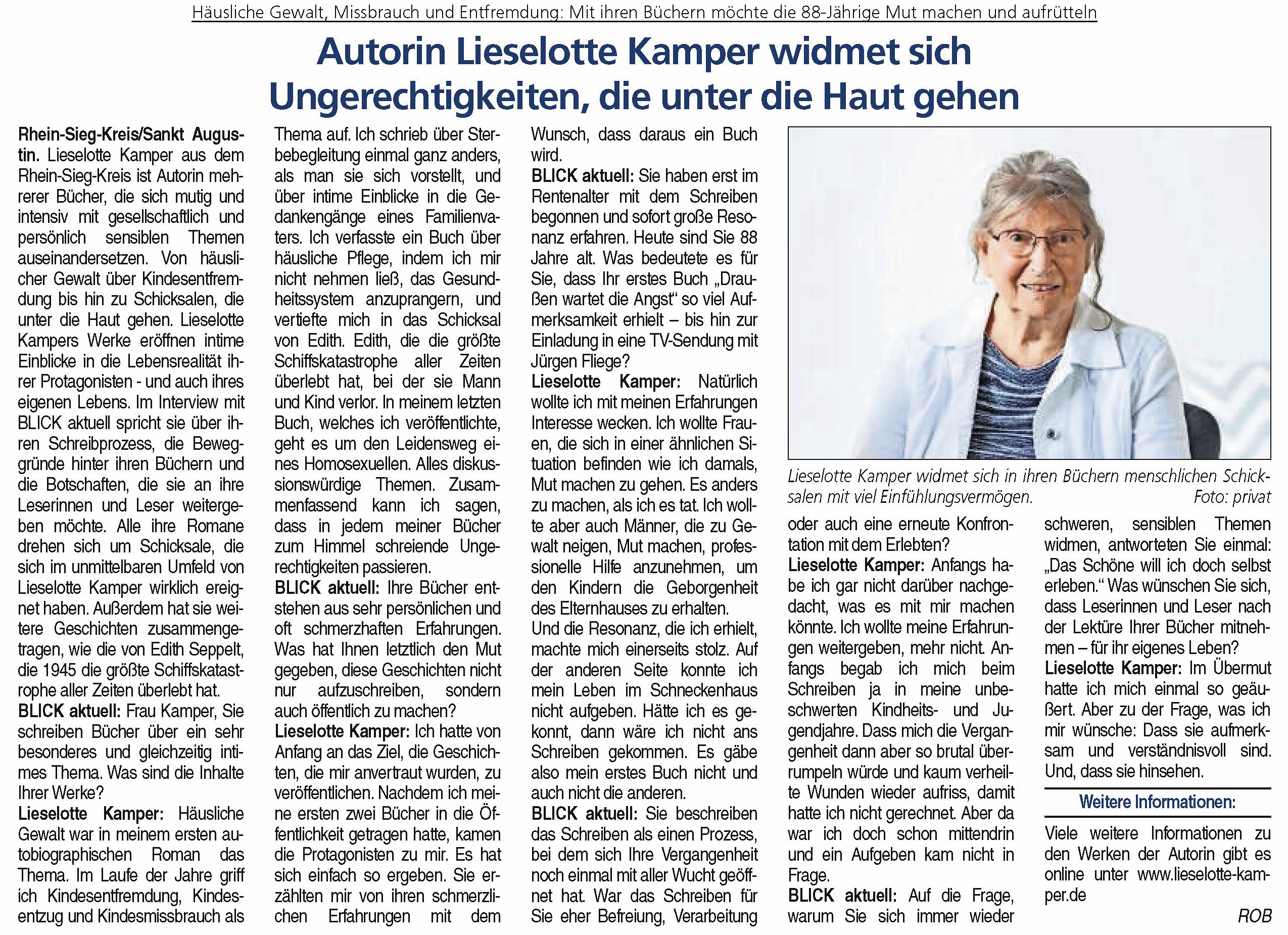 Häusliche Gewalt, Missbrauch und Entfremdung: Mit ihren Büchern möchte die 88-Jährige Mut machen und aufrütteln

Autorin Lieselotte Kamper widmet sich Ungerechtigkeiten, die unter die Haut gehen

Rhein-Sieg-Kreis/Sankt Augustin. Lieselotte Kamper aus dem Rhein-Sieg-Kreis ist Autorin mehrerer Bücher, die sich mutig und intensiv mit gesellschaftlich und persönlich sensiblen Themen auseinandersetzen. Von häuslicher Gewalt über Kindesentfremdung bis hin zu Schicksalen, die unter die Haut gehen. Lieselotte Kampers Werke eröffnen intime Einblicke in die Lebensrealität ihrer Protagonisten - und auch ihres eigenen Lebens. Im Interview mit BLICK aktuell spricht sie über ihren Schreibprozess, die Beweggründe hinter ihren Büchern und die Botschaften, die sie an ihre Leserinnen und Leser weitergeben möchte. Alle ihre Romane drehen sich um Schicksale, die sich im unmittelbaren Umfeld von Lieselotte Kamper wirklich ereignet haben. Außerdem hat sie weitere Geschichten zusammengetragen, wie die von Edith Seppelt, die 1945 die größte Schiffskatastrophe aller Zeiten überlebt hat.
BLICK aktuell: Frau Kamper, Sie schreiben Bücher über ein sehr besonderes und gleichzeitig intimes Thema. Was sind die Inhalte Ihrer Werke?
Lieselotte Kamper: Häusliche Gewalt war in meinem ersten autobiographischen Roman das Thema. Im Laufe der Jahre griff ich Kindesentfremdung, Kindesentzug und Kindesmissbrauch als Thema auf. Ich schrieb über Sterbebegleitung einmal ganz anders, als man sie sich vorstellt, und über intime Einblicke in die Gedankengänge eines Familienvaters. Ich verfasste ein Buch über häusliche Pflege, indem ich mir nicht nehmen ließ, das Gesundheitssystem anzuprangern, und vertiefte mich in das Schicksal von Edith. Edith, die die größte Schiffskatastrophe aller Zeiten überlebt hat, bei der sie Mann und Kind verlor. In meinem letzten Buch, welches ich veröffentlichte, geht es um den Leidensweg eines Homosexuellen. Alles diskussionswürdige Themen. Zusammenfassend kann ich sagen, dass in jedem meiner Bücher zum Himmel schreiende Ungerechtigkeiten passieren.
BLICK aktuell: Ihre Bücher entstehen aus sehr persönlichen und oft schmerzhaften Erfahrungen. Was hat Ihnen letztlich den Mut gegeben, diese Geschichten nicht nur aufzuschreiben, sondern auch öffentlich zu machen?
Lieselotte Kamper: Ich hatte von Anfang an das Ziel, die Geschichten, die mir anvertraut wurden, zu veröffentlichen. Nachdem ich meine ersten zwei Bücher in die Öffentlichkeit getragen hatte, kamen die Protagonisten zu mir. Es hat sich einfach so ergeben. Sie erzählten mir von ihren schmerzlichen Erfahrungen mit dem Wunsch, dass daraus ein Buch wird.
BLICK aktuell: Sie haben erst im Rentenalter mit dem Schreiben begonnen und sofort große Resonanz erfahren. Heute sind Sie 88 Jahre alt. Was bedeutete es für Sie, dass Ihr erstes Buch „Draußen wartet die Angst“ so viel Aufmerksamkeit erhielt – bis hin zur Einladung in eine TV-Sendung mit Jürgen Fliege?
Lieselotte Kamper: Natürlich wollte ich mit meinen Erfahrungen Interesse wecken. Ich wollte Frauen, die sich in einer ähnlichen Situation befinden wie ich damals, Mut machen zu gehen. Es anders zu machen, als ich es tat. Ich wollte aber auch Männer, die zu Gewalt neigen, Mut machen, professionelle Hilfe anzunehmen, um den Kindern die Geborgenheit des Elternhauses zu erhalten.
Und die Resonanz, die ich erhielt, machte mich einerseits stolz. Auf der anderen Seite konnte ich mein Leben im Schneckenhaus nicht aufgeben. Hätte ich es gekonnt, dann wäre ich nicht ans Schreiben gekommen. Es gäbe also mein erstes Buch nicht und auch nicht die anderen.
BLICK aktuell: Sie beschreiben das Schreiben als einen Prozess, bei dem sich Ihre Vergangenheit noch einmal mit aller Wucht geöffnet hat. War das Schreiben für Sie eher Befreiung, Verarbeitung oder auch eine erneute Konfrontation mit dem Erlebten?
Lieselotte Kamper: Anfangs habe ich gar nicht darüber nachgedacht, was es mit mir machen könnte. Ich wollte meine Erfahrungen weitergeben, mehr nicht. Anfangs begab ich mich beim Schreiben ja in meine unbeschwerten Kindheits- und Jugendjahre. Dass mich die Vergangenheit dann aber so brutal überrumpeln würde und kaum verheilte Wunden wieder aufriss, damit hatte ich nicht gerechnet. Aber da war ich doch schon mittendrin und ein Aufgeben kam nicht in Frage.
BLICK aktuell: Auf die Frage, warum Sie sich immer wieder schweren, sensiblen Themen widmen, antworteten Sie einmal: „Das Schöne will ich doch selbst erleben.“ Was wünschen Sie sich, dass Leserinnen und Leser nach der Lektüre Ihrer Bücher mitnehmen – für ihr eigenes Leben?
Lieselotte Kamper: Im Übermut hatte ich mich einmal so geäußert. Aber zu der Frage, was ich mir wünsche: Dass sie aufmerksam und verständnisvoll sind. Und, dass sie hinsehen.

Weitere Informationen:
Viele weitere Informationen zu den Werken der Autorin gibt es online unter www.lieselotte-kamper.de
ROB

Lieselotte Kamper widmet sich in ihren Büchern menschlichen Schicksalen mit viel Einfühlungsvermögen. Foto: privat